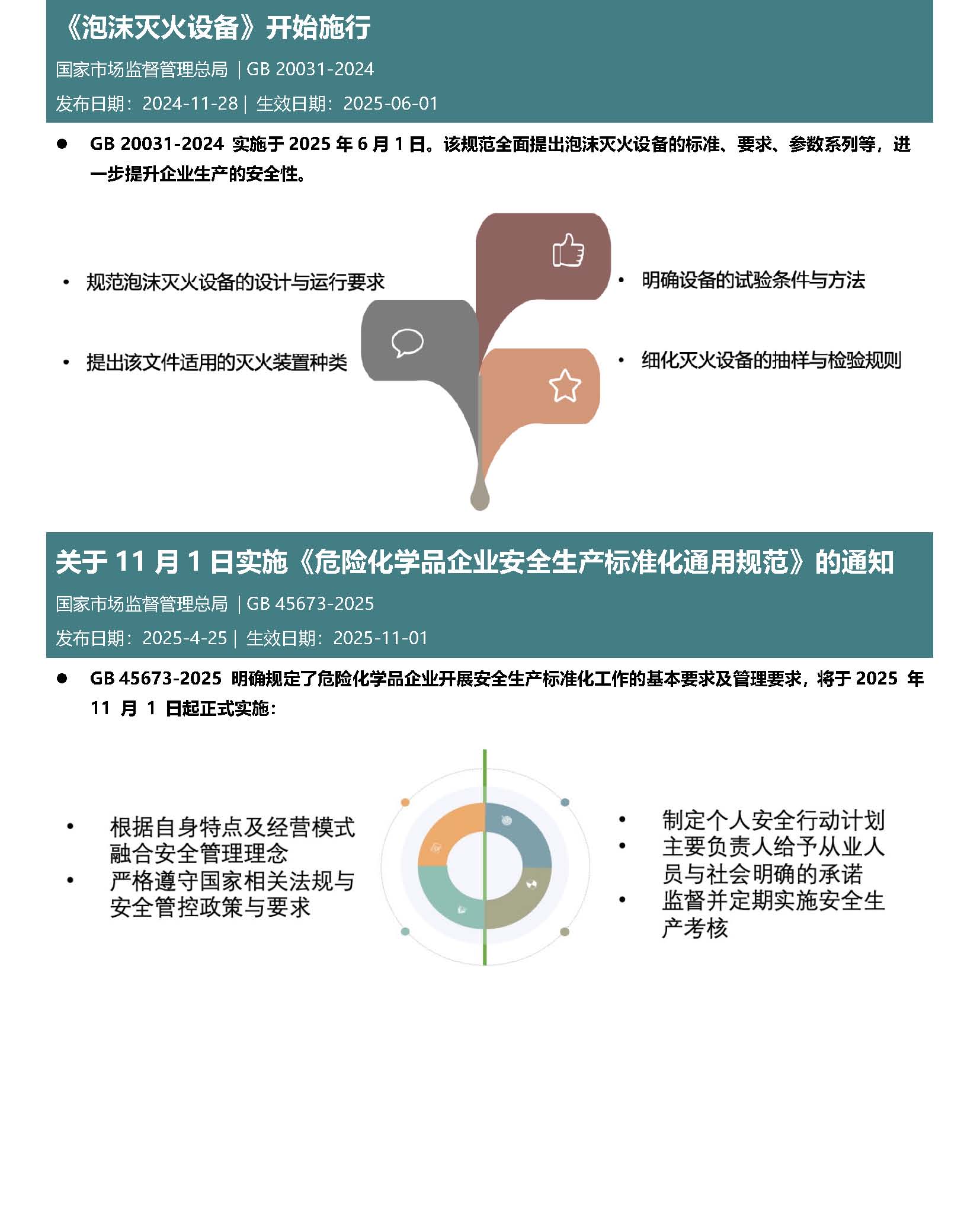 《泡沫灭火设备》开始施行

国家市场监督管理总局 | GB 20031-2024

发布日期：2024-11-28 | 生效日期：2025-06-01

● GB 20031-2024 实施于 2025 年 6 月 1 日。该规范全面提出泡沫灭火设备的标准、要求、参数系列等，进一步提升企业生产的安全性。

• 规范泡沫灭火设备的设计与运行要求

• 提出该文件适用的灭火装置种类

• 明确设备的试验条件与方法

• 细化灭火设备的抽样与检验规则

关于 11 月 1 日实施《危险化学品企业安全生产标准化通用规范》的通知

国家市场监督管理总局 | GB 45673-2025

发布日期：2025-4-25 | 生效日期：2025-11-01

● GB 45673-2025 明确规定了危险化学品企业开展安全生产标准化工作的基本要求及管理要求，将于 2025 年 11 月 1 日起正式实施：

• 根据自身特点及经营模式融合安全管理理念
• 严格遵守国家相关法规与安全管控政策与要求

• 制定个人安全行动计划
• 主要负责人给予从业人员与社会明确的承诺
• 监督并定期实施安全生产考核